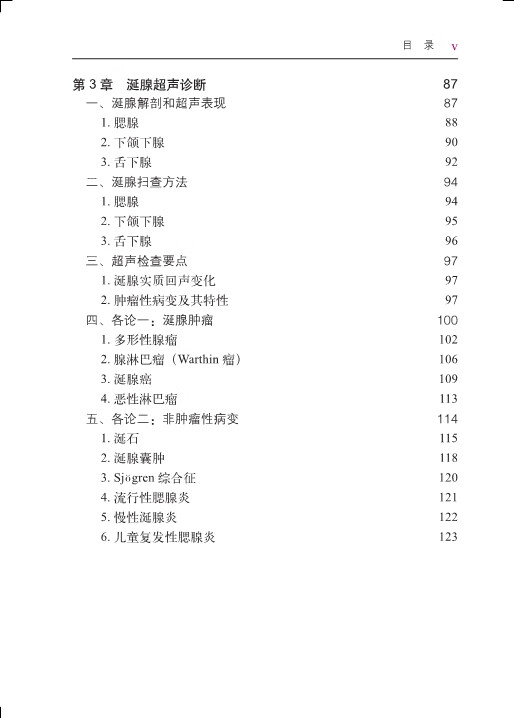 目 录 v

第 3 章 涎腺超声诊断 87
一、涎腺解剖和超声表现 87
1. 腮腺 88
2. 下颌下腺 90
3. 舌下腺 92
二、涎腺扫查方法 94
1. 腮腺 94
2. 下颌下腺 95
3. 舌下腺 96
三、超声检查要点 97
1. 涎腺实质回声变化 97
2. 肿瘤性病变及其特性 97
四、各论一：涎腺肿瘤 100
1. 多形性腺瘤 102
2. 腺淋巴瘤（Warthin 瘤） 106
3. 涎腺癌 109
4. 恶性淋巴瘤 113
五、各论二：非肿瘤性病变 114
1. 涎石 115
2. 涎腺囊肿 118
3. Sjögren 综合征 120
4. 流行性腮腺炎 121
5. 慢性涎腺炎 122
6. 儿童复发性腮腺炎 123